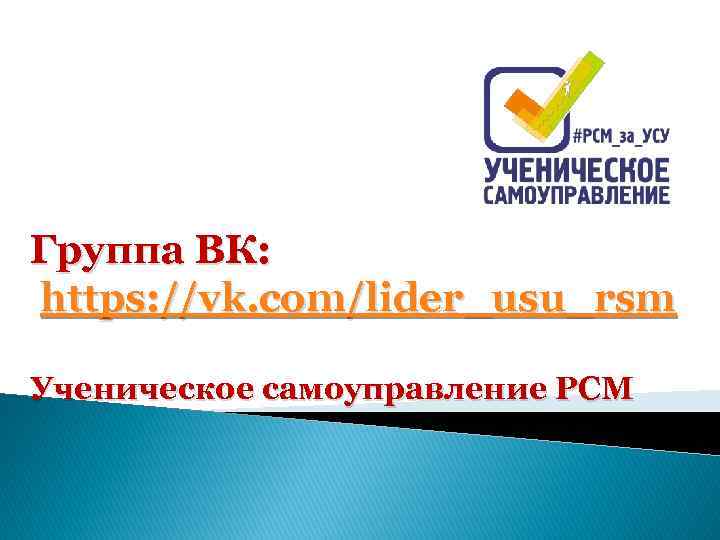 #РСМ_за_УСУ
УЧЕНИЧЕСКОЕ САМОУПРАВЛЕНИЕ

Группа ВК:
https://vk.com/lider_usu_rsm

Ученическое самоуправление РСМ